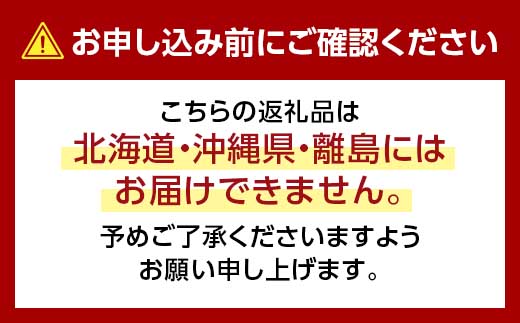 お申し込み前にご確認ください

こちらの返礼品は
北海道・沖縄県・離島には
お届けできません。
予めご了承くださいますよう
お願い申し上げます。